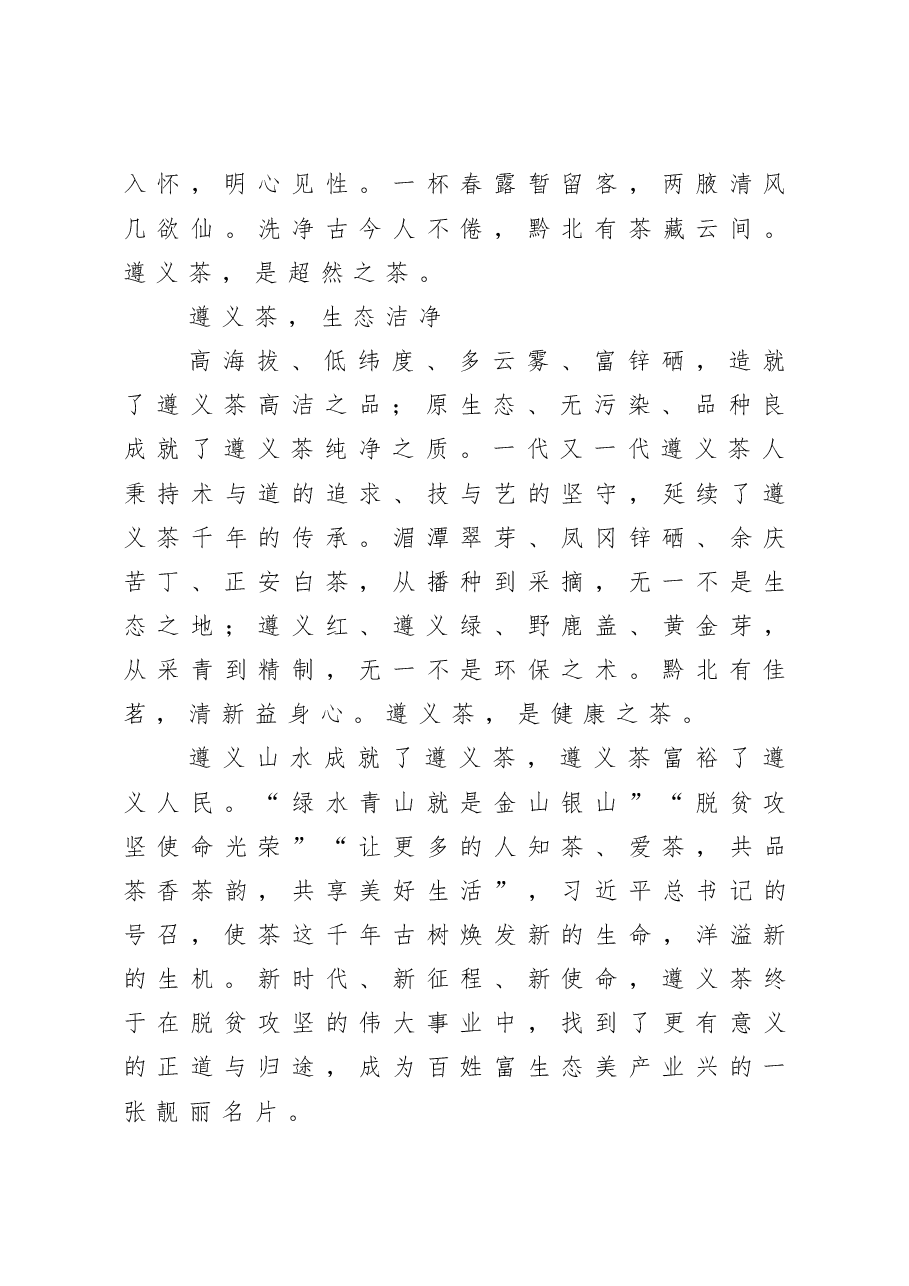 入怀，明心见性。一杯春露暂留客，两腋清风几欲仙。洗净古今人不倦，黔北有茶藏云间。遵义茶，是超然之茶。

遵义茶，生态洁净

高海拔、低纬度、多云雾、富锌硒，造就了遵义茶高洁之品；原生态、无污染、品种良成就了遵义茶纯净之质。一代又一代遵义茶人秉持术与道的追求、技与艺的坚守，延续了遵义茶千年的传承。湄潭翠芽、凤冈锌硒、余庆苦丁、正安白茶，从播种到采摘，无一不是生态之地；遵义红、遵义绿、野鹿盖、黄金芽，从采青到精制，无一不是环保之术。黔北有佳茗，清新益身心。遵义茶，是健康之茶。

遵义山水成就了遵义茶，遵义茶富裕了遵义人民。“绿水青山就是金山银山”“脱贫攻坚使命光荣”“让更多的人知茶、爱茶，共品茶香茶韵，共享美好生活”，习近平总书记的号召，使茶这千年古树焕发新的生命，洋溢新的生机。新时代、新征程、新使命，遵义茶终于在脱贫攻坚的伟大事业中，找到了更有意义的正道与归途，成为百姓富生态美产业兴的一张靓丽名片。